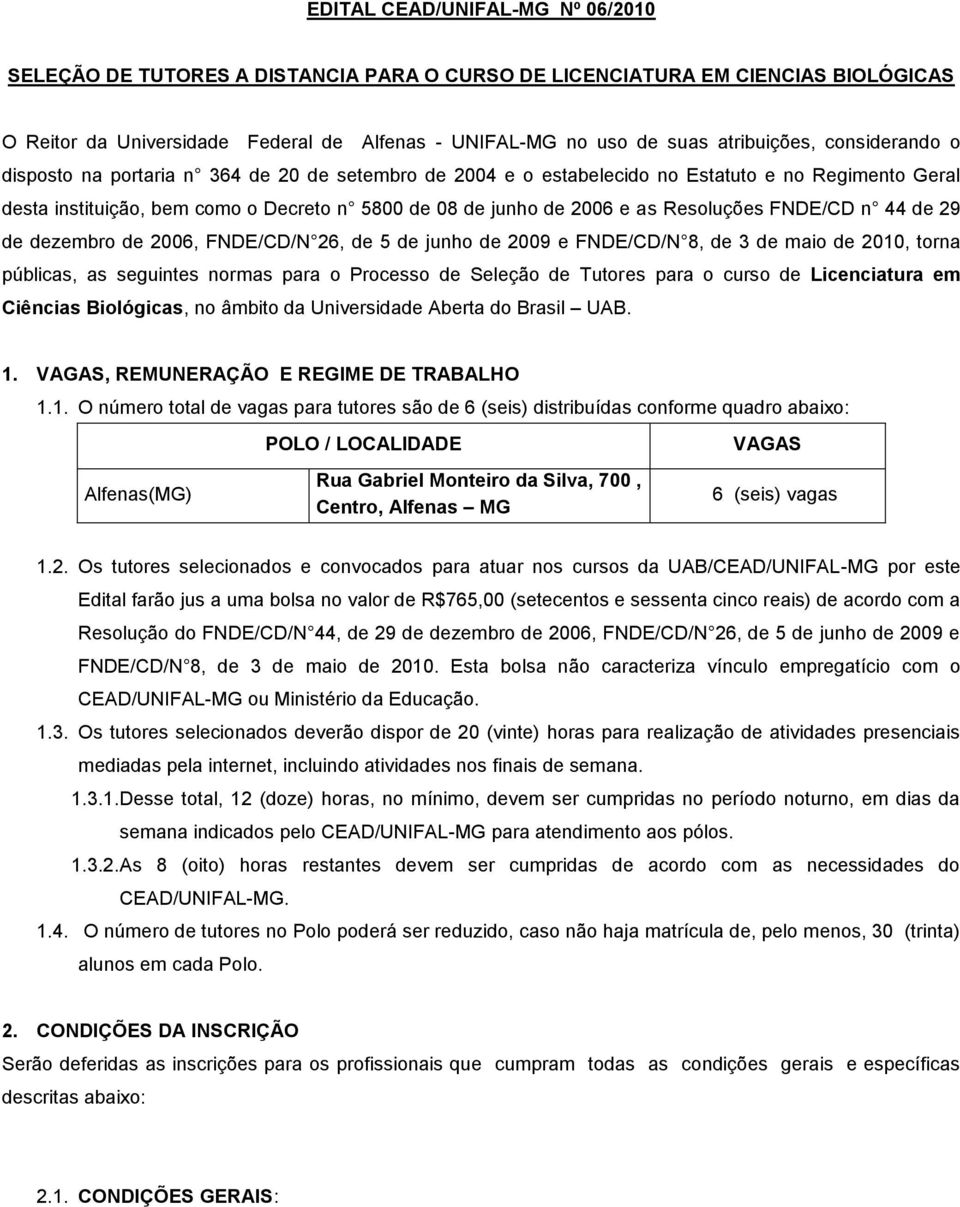 EDITAL CEAD/UNIFAL-MG Nº 06/2010

SELEÇÃO DE TUTORES A DISTANCIA PARA O CURSO DE LICENCIATURA EM CIENCIAS BIOLÓGICAS

O Reitor da Universidade Federal de Alfenas - UNIFAL-MG no uso de suas atribuições, considerando o disposto na portaria n 364 de 20 de setembro de 2004 e o estabelecido no Estatuto e no Regimento Geral desta instituição, bem como o Decreto n 5800 de 08 de junho de 2006 e as Resoluções FNDE/CD n 44 de 29 de dezembro de 2006, FNDE/CD/N 26, de 5 de junho de 2009 e FNDE/CD/N 8, de 3 de maio de 2010, torna públicas, as seguintes normas para o Processo de Seleção de Tutores para o curso de Licenciatura em Ciências Biológicas, no âmbito da Universidade Aberta do Brasil UAB.

1. VAGAS, REMUNERAÇÃO E REGIME DE TRABALHO

1.1. O número total de vagas para tutores são de 6 (seis) distribuídas conforme quadro abaixo:

| POLO / LOCALIDADE | | VAGAS |
|---|---|---|
| Alfenas(MG) | Rua Gabriel Monteiro da Silva, 700 , Centro, Alfenas MG | 6 (seis) vagas |

1.2. Os tutores selecionados e convocados para atuar nos cursos da UAB/CEAD/UNIFAL-MG por este Edital farão jus a uma bolsa no valor de R$765,00 (setecentos e sessenta cinco reais) de acordo com a Resolução do FNDE/CD/N 44, de 29 de dezembro de 2006, FNDE/CD/N 26, de 5 de junho de 2009 e FNDE/CD/N 8, de 3 de maio de 2010. Esta bolsa não caracteriza vínculo empregatício com o CEAD/UNIFAL-MG ou Ministério da Educação.

1.3. Os tutores selecionados deverão dispor de 20 (vinte) horas para realização de atividades presenciais mediadas pela internet, incluindo atividades nos finais de semana.

1.3.1.Desse total, 12 (doze) horas, no mínimo, devem ser cumpridas no período noturno, em dias da semana indicados pelo CEAD/UNIFAL-MG para atendimento aos pólos.

1.3.2.As 8 (oito) horas restantes devem ser cumpridas de acordo com as necessidades do CEAD/UNIFAL-MG.

1.4. O número de tutores no Polo poderá ser reduzido, caso não haja matrícula de, pelo menos, 30 (trinta) alunos em cada Polo.

2. CONDIÇÕES DA INSCRIÇÃO

Serão deferidas as inscrições para os profissionais que cumpram todas as condições gerais e específicas descritas abaixo:

2.1. CONDIÇÕES GERAIS: